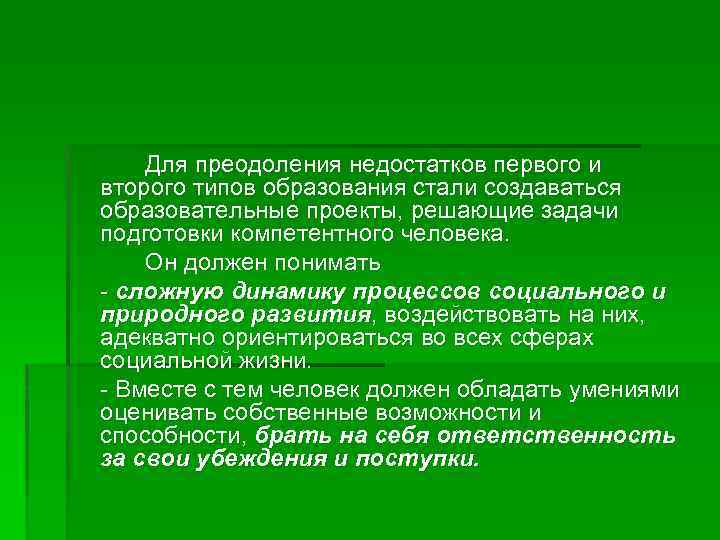 Для преодоления недостатков первого и второго типов образования стали создаваться образовательные проекты, решающие задачи подготовки компетентного человека.

Он должен понимать

- сложную динамику процессов социального и природного развития, воздействовать на них, адекватно ориентироваться во всех сферах социальной жизни.

- Вместе с тем человек должен обладать умениями оценивать собственные возможности и способности, брать на себя ответственность за свои убеждения и поступки.